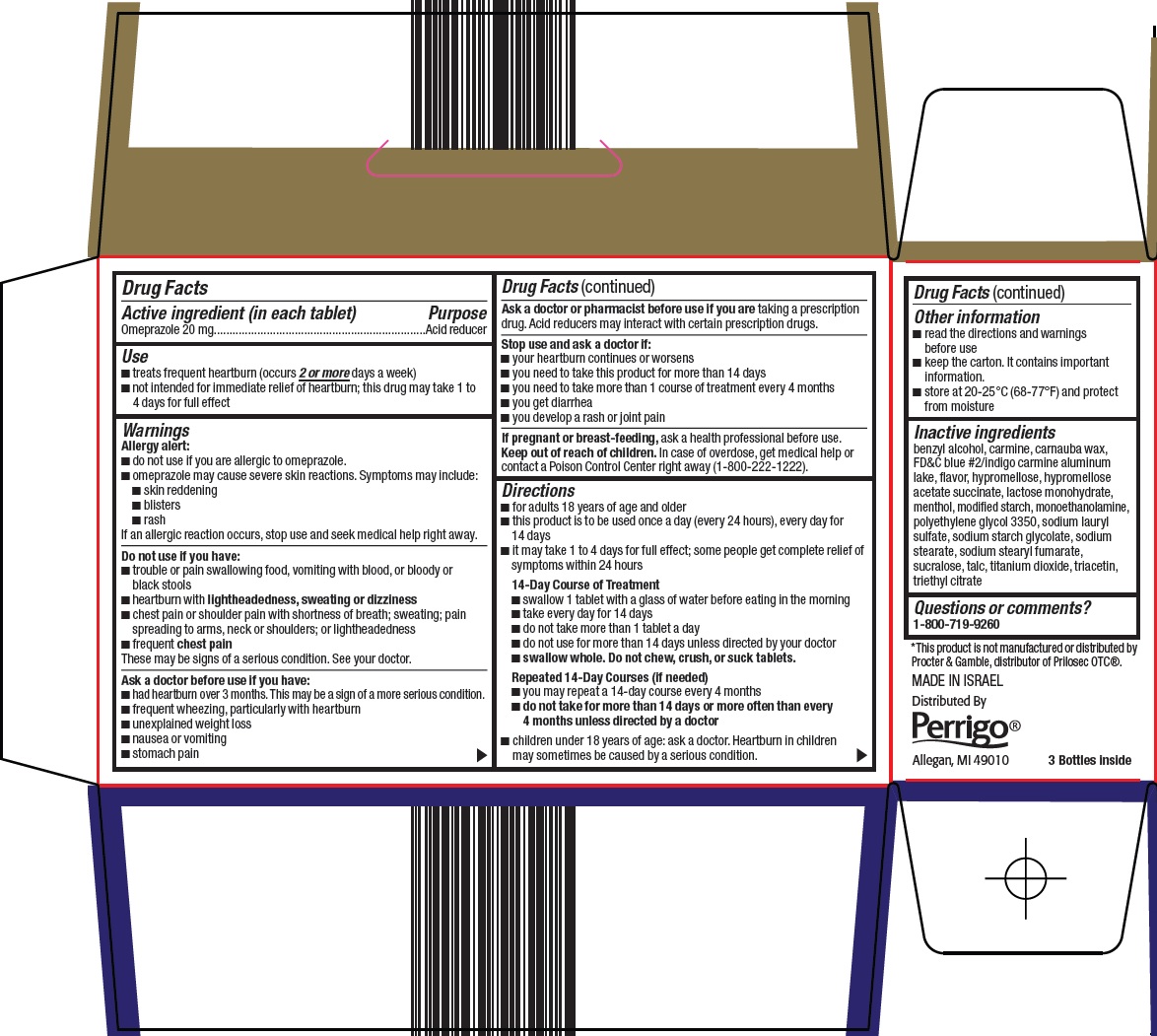 Drug Facts

Active ingredient (in each tablet) Purpose
Omeprazole 20 mg....................................................................Acid reducer

Use
■ treats frequent heartburn (occurs 2 or more days a week)
■ not intended for immediate relief of heartburn; this drug may take 1 to 4 days for full effect

Warnings
Allergy alert:
■ do not use if you are allergic to omeprazole.
■ omeprazole may cause severe skin reactions. Symptoms may include:
■ skin reddening
■ blisters
■ rash
If an allergic reaction occurs, stop use and seek medical help right away.

Do not use if you have:
■ trouble or pain swallowing food, vomiting with blood, or bloody or black stools
■ heartburn with lightheadedness, sweating or dizziness
■ chest pain or shoulder pain with shortness of breath; sweating; pain spreading to arms, neck or shoulders; or lightheadedness
■ frequent chest pain
These may be signs of a serious condition. See your doctor.

Ask a doctor before use if you have:
■ had heartburn over 3 months. This may be a sign of a more serious condition.
■ frequent wheezing, particularly with heartburn
■ unexplained weight loss
■ nausea or vomiting
■ stomach pain

Drug Facts (continued)

Ask a doctor or pharmacist before use if you are taking a prescription drug. Acid reducers may interact with certain prescription drugs.

Stop use and ask a doctor if:
■ your heartburn continues or worsens
■ you need to take this product for more than 14 days
■ you need to take more than 1 course of treatment every 4 months
■ you get diarrhea
■ you develop a rash or joint pain

If pregnant or breast-feeding, ask a health professional before use.
Keep out of reach of children. In case of overdose, get medical help or contact a Poison Control Center right away (1-800-222-1222).

Directions
■ for adults 18 years of age and older
■ this product is to be used once a day (every 24 hours), every day for 14 days
■ it may take 1 to 4 days for full effect; some people get complete relief of symptoms within 24 hours
14-Day Course of Treatment
■ swallow 1 tablet with a glass of water before eating in the morning
■ take every day for 14 days
■ do not take more than 1 tablet a day
■ do not use for more than 14 days unless directed by your doctor
■ swallow whole. Do not chew, crush, or suck tablets.
Repeated 14-Day Courses (if needed)
■ you may repeat a 14-day course every 4 months
■ do not take for more than 14 days or more often than every 4 months unless directed by a doctor
■ children under 18 years of age: ask a doctor. Heartburn in children may sometimes be caused by a serious condition.

Drug Facts (continued)

Other information
■ read the directions and warnings before use
■ keep the carton. It contains important information.
■ store at 20-25°C (68-77°F) and protect from moisture

Inactive ingredients
benzyl alcohol, carmine, carnauba wax, FD&C blue #2/indigo carmine aluminum lake, flavor, hypromellose, hypromellose acetate succinate, lactose monohydrate, menthol, modified starch, monoethanolamine, polyethylene glycol 3350, sodium lauryl sulfate, sodium starch glycolate, sodium stearate, sodium stearyl fumarate, sucralose, talc, titanium dioxide, triacetin, triethyl citrate

Questions or comments?
1-800-719-9260

*This product is not manufactured or distributed by Procter & Gamble, distributor of Prilosec OTC®.
MADE IN ISRAEL
Distributed By
Perrigo®
Allegan, MI 49010
3 Bottles Inside